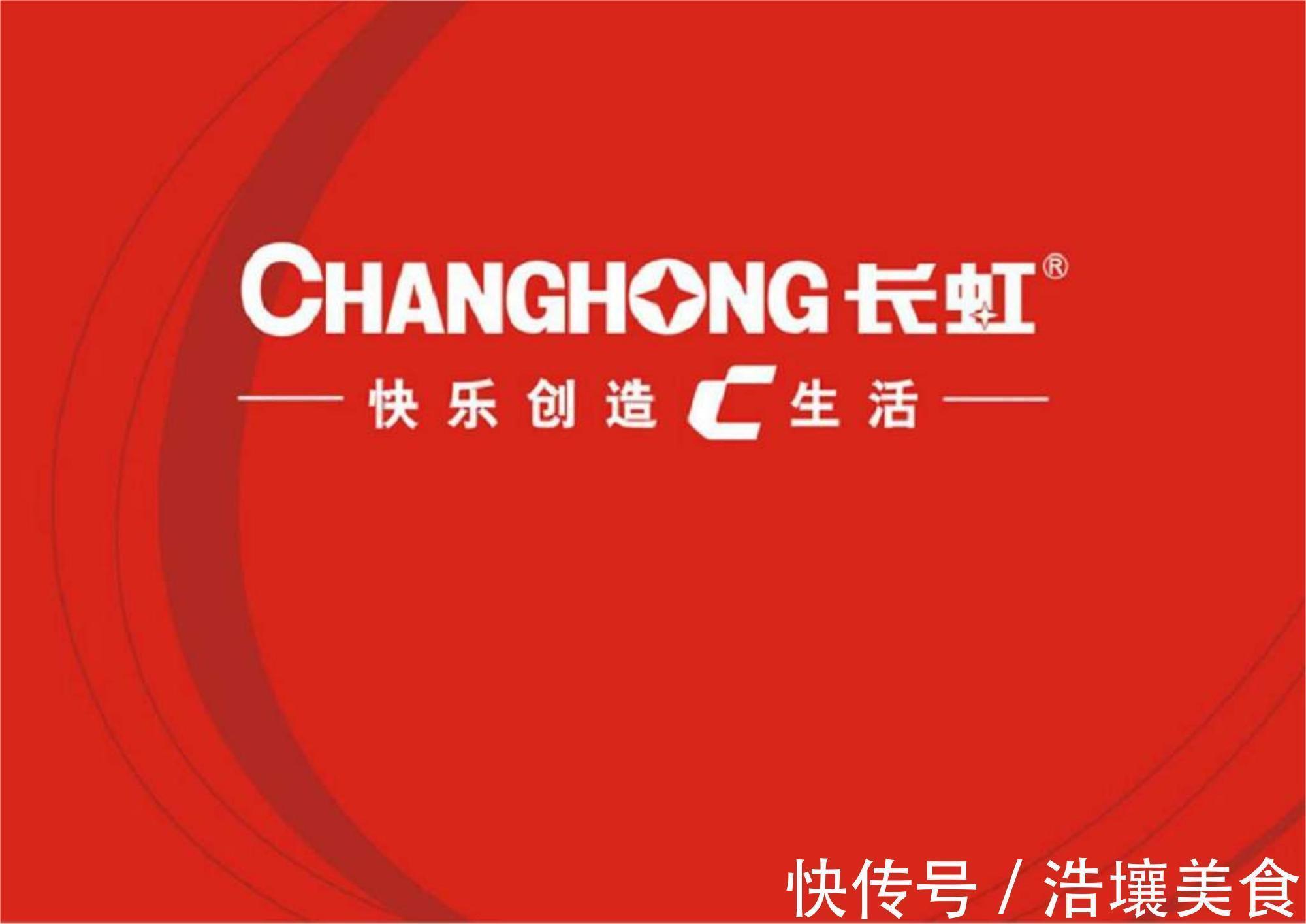 CHANGHONG 长虹®

快乐创造 C 生活

快传号 / 浩壤美食